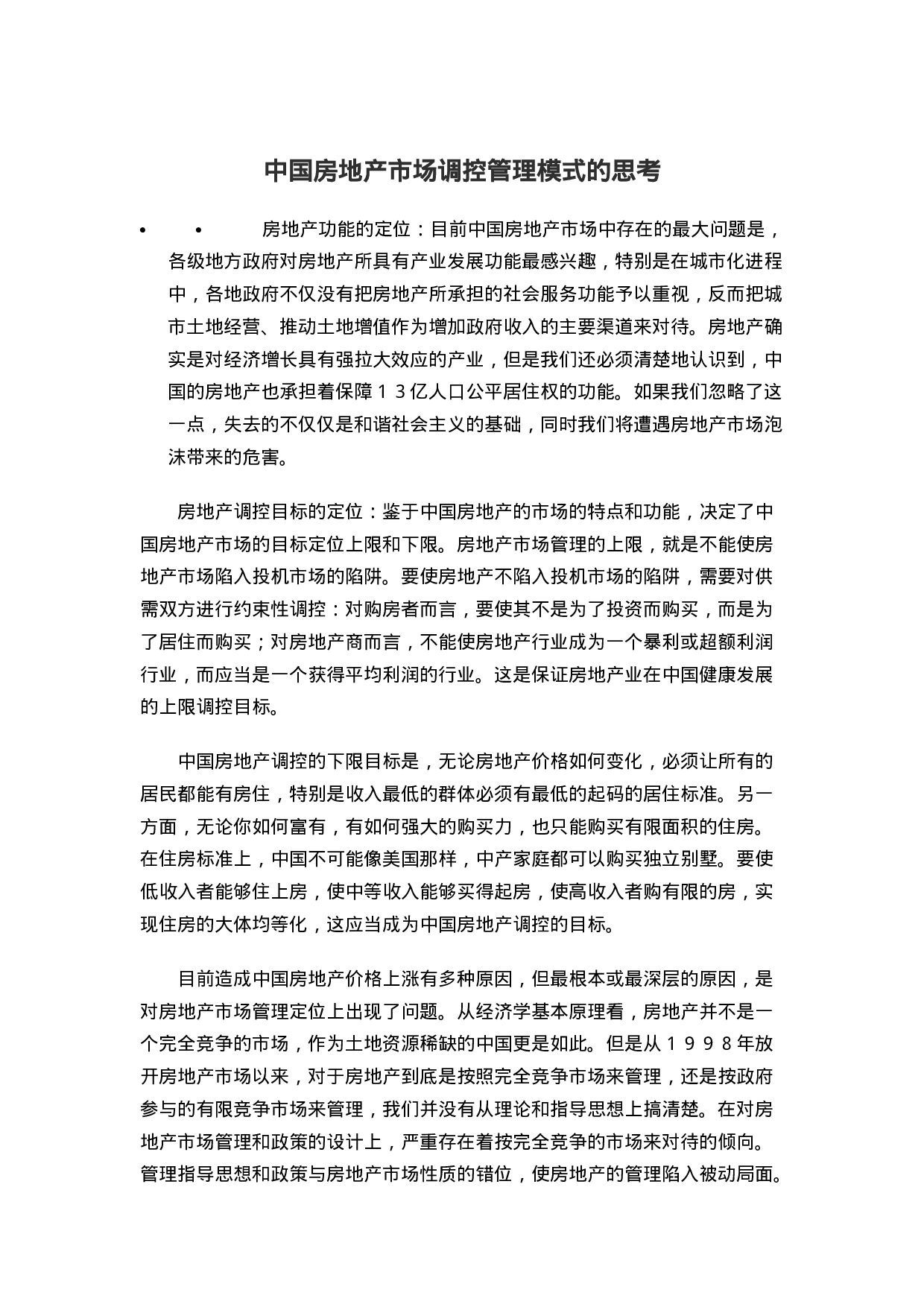 中国房地产市场调控管理模式的思考

• • 房地产功能的定位：目前中国房地产市场中存在的最大问题是，各级地方政府对房地产所具有产业发展功能最感兴趣，特别是在城市化进程中，各地政府不仅没有把房地产所承担的社会服务功能予以重视，反而把城市土地经营、推动土地增值作为增加政府收入的主要渠道来对待。房地产确实是对经济增长具有强拉大效应的产业，但是我们还必须清楚地认识到，中国的房地产也承担着保障１３亿人口公平居住权的功能。如果我们忽略了这一点，失去的不仅仅是和谐社会主义的基础，同时我们将遭遇房地产市场泡沫带来的危害。

房地产调控目标的定位：鉴于中国房地产的市场的特点和功能，决定了中国房地产市场的目标定位上限和下限。房地产市场管理的上限，就是不能使房地产市场陷入投机市场的陷阱。要使房地产不陷入投机市场的陷阱，需要对供需双方进行约束性调控：对购房者而言，要使其不是为了投资而购买，而是为了居住而购买；对房地产商而言，不能使房地产行业成为一个暴利或超额利润行业，而应当是一个获得平均利润的行业。这是保证房地产业在中国健康发展的上限调控目标。

中国房地产调控的下限目标是，无论房地产价格如何变化，必须让所有的居民都能有房住，特别是收入最低的群体必须有最低的起码的居住标准。另一方面，无论你如何富有，有如何强大的购买力，也只能购买有限面积的住房。在住房标准上，中国不可能像美国那样，中产家庭都可以购买独立别墅。要使低收入者能够住上房，使中等收入能够买得起房，使高收入者购有限的房，实现住房的大体均等化，这应当成为中国房地产调控的目标。

目前造成中国房地产价格上涨有多种原因，但最根本或最深层的原因，是对房地产市场管理定位上出现了问题。从经济学基本原理看，房地产并不是一个完全竞争的市场，作为土地资源稀缺的中国更是如此。但是从１９９８年放开房地产市场以来，对于房地产到底是按照完全竞争市场来管理，还是按政府参与的有限竞争市场来管理，我们并没有从理论和指导思想上搞清楚。在对房地产市场管理和政策的设计上，严重存在着按完全竞争的市场来对待的倾向。管理指导思想和政策与房地产市场性质的错位，使房地产的管理陷入被动局面。